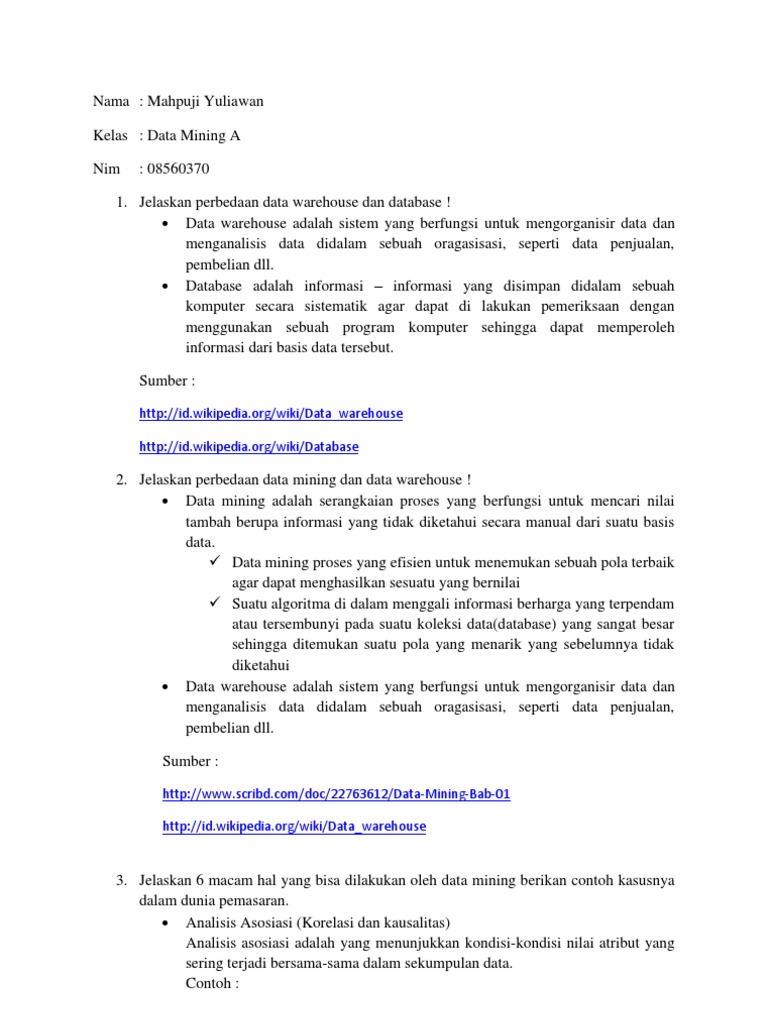 Nama : Mahpuji Yuliawan

Kelas : Data Mining A

Nim : 08560370

1. Jelaskan perbedaan data warehouse dan database !
 • Data warehouse adalah sistem yang berfungsi untuk mengorganisir data dan menganalisis data didalam sebuah oragasisasi, seperti data penjualan, pembelian dll.
 • Database adalah informasi – informasi yang disimpan didalam sebuah komputer secara sistematik agar dapat di lakukan pemeriksaan dengan menggunakan sebuah program komputer sehingga dapat memperoleh informasi dari basis data tersebut.

Sumber :

http://id.wikipedia.org/wiki/Data_warehouse

http://id.wikipedia.org/wiki/Database

2. Jelaskan perbedaan data mining dan data warehouse !
 • Data mining adalah serangkaian proses yang berfungsi untuk mencari nilai tambah berupa informasi yang tidak diketahui secara manual dari suatu basis data.
 ✓ Data mining proses yang efisien untuk menemukan sebuah pola terbaik agar dapat menghasilkan sesuatu yang bernilai
 ✓ Suatu algoritma di dalam menggali informasi berharga yang terpendam atau tersembunyi pada suatu koleksi data(database) yang sangat besar sehingga ditemukan suatu pola yang menarik yang sebelumnya tidak diketahui
 • Data warehouse adalah sistem yang berfungsi untuk mengorganisir data dan menganalisis data didalam sebuah oragasisasi, seperti data penjualan, pembelian dll.

Sumber :

http://www.scribd.com/doc/22763612/Data-Mining-Bab-01

http://id.wikipedia.org/wiki/Data_warehouse

3. Jelaskan 6 macam hal yang bisa dilakukan oleh data mining berikan contoh kasusnya dalam dunia pemasaran.
 • Analisis Asosiasi (Korelasi dan kausalitas)
 Analisis asosiasi adalah yang menunjukkan kondisi-kondisi nilai atribut yang sering terjadi bersama-sama dalam sekumpulan data.
 Contoh :